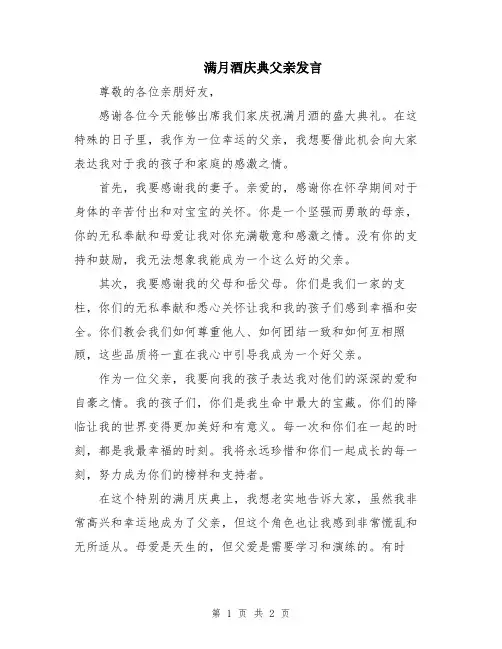 满月酒庆典父亲发言

尊敬的各位亲朋好友，

感谢各位今天能够出席我们家庆祝满月酒的盛大典礼。在这特殊的日子里，我作为一位幸运的父亲，我想要借此机会向大家表达我对于我的孩子和家庭的感激之情。

首先，我要感谢我的妻子。亲爱的，感谢你在怀孕期间对于身体的辛苦付出和对宝宝的关怀。你是一个坚强而勇敢的母亲，你的无私奉献和母爱让我对你充满敬意和感激之情。没有你的支持和鼓励，我无法想象我能成为一个这么好的父亲。

其次，我要感谢我的父母和岳父母。你们是我们一家的支柱，你们的无私奉献和悉心关怀让我和我的孩子们感到幸福和安全。你们教会我们如何尊重他人、如何团结一致和如何互相照顾，这些品质将一直在我心中引导我成为一个好父亲。

作为一位父亲，我要向我的孩子表达我对他们的深深的爱和自豪之情。我的孩子们，你们是我生命中最大的宝藏。你们的降临让我的世界变得更加美好和有意义。每一次和你们在一起的时刻，都是我最幸福的时刻。我将永远珍惜和你们一起成长的每一刻，努力成为你们的榜样和支持者。

在这个特别的满月庆典上，我想老实地告诉大家，虽然我非常高兴和幸运地成为了父亲，但这个角色也让我感到非常慌乱和无所适从。母爱是天生的，但父爱是需要学习和演练的。有时

第 1 页 共 2 页